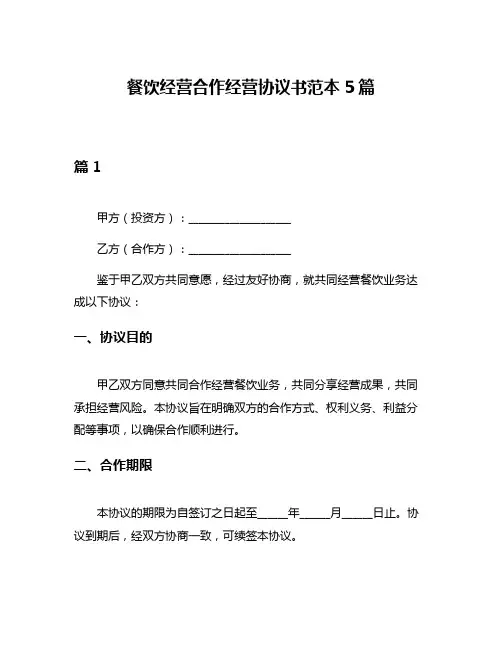 餐饮经营合作经营协议书范本 5 篇

篇 1

甲方（投资方）：__________________

乙方（合作方）：__________________

鉴于甲乙双方共同意愿，经过友好协商，就共同经营餐饮业务达成以下协议：

一、协议目的

甲乙双方同意共同合作经营餐饮业务，共同分享经营成果，共同承担经营风险。本协议旨在明确双方的合作方式、权利义务、利益分配等事项，以确保合作顺利进行。

二、合作期限

本协议的期限为自签订之日起至_____年_____月_____日止。协议到期后，经双方协商一致，可续签本协议。